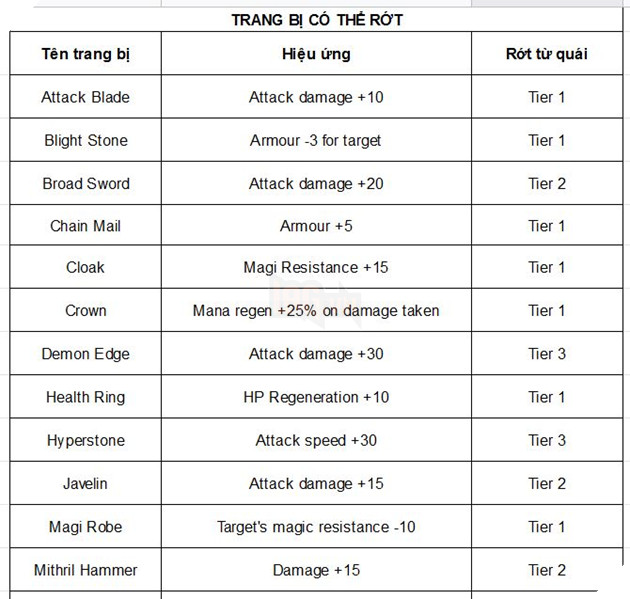 TRANG BỊ CÓ THỂ RỚT

| Tên trang bị | Hiệu ứng | Rớt từ quái |
|---|---|---|
| Attack Blade | Attack damage +10 | Tier 1 |
| Blight Stone | Armour -3 for target | Tier 1 |
| Broad Sword | Attack damage +20 | Tier 2 |
| Chain Mail | Armour +5 | Tier 1 |
| Cloak | Magi Resistance +15 | Tier 1 |
| Crown | Mana regen +25% on damage taken | Tier 1 |
| Demon Edge | Attack damage +30 | Tier 3 |
| Health Ring | HP Regeneration +10 | Tier 1 |
| Hyperstone | Attack speed +30 | Tier 3 |
| Javelin | Attack damage +15 | Tier 2 |
| Magi Robe | Target's magic resistance -10 | Tier 1 |
| Mithril Hammer | Damage +15 | Tier 2 |